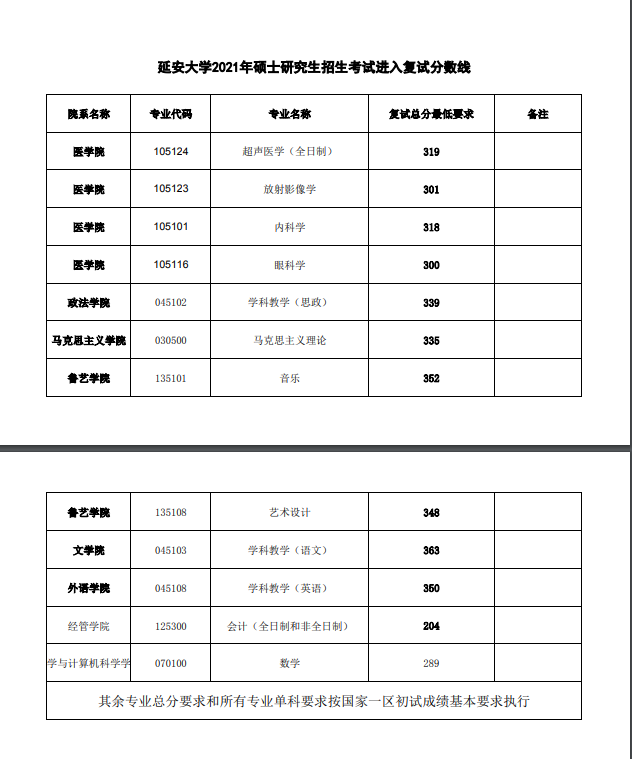 延安大学2021年硕士研究生招生考试进入复试分数线

| 院系名称 | 专业代码 | 专业名称 | 复试总分最低要求 | 备注 |
|---|---|---|---|---|
| 医学院 | 105124 | 超声医学（全日制） | 319 | |
| 医学院 | 105123 | 放射影像学 | 301 | |
| 医学院 | 105101 | 内科学 | 318 | |
| 医学院 | 105116 | 眼科学 | 300 | |
| 政法学院 | 045102 | 学科教学（思政） | 339 | |
| 马克思主义学院 | 030500 | 马克思主义理论 | 335 | |
| 鲁艺学院 | 135101 | 音乐 | 352 | |

| 鲁艺学院 | 135108 | 艺术设计 | 348 | |
|---|---|---|---|---|
| 文学院 | 045103 | 学科教学（语文） | 363 | |
| 外语学院 | 045108 | 学科教学（英语） | 350 | |
| 经管学院 | 125300 | 会计（全日制和非全日制） | 204 | |
| 学与计算机科学学 | 070100 | 数学 | 289 | |
| 其余专业总分要求和所有专业单科要求按国家一区初试成绩基本要求执行 | | | | |